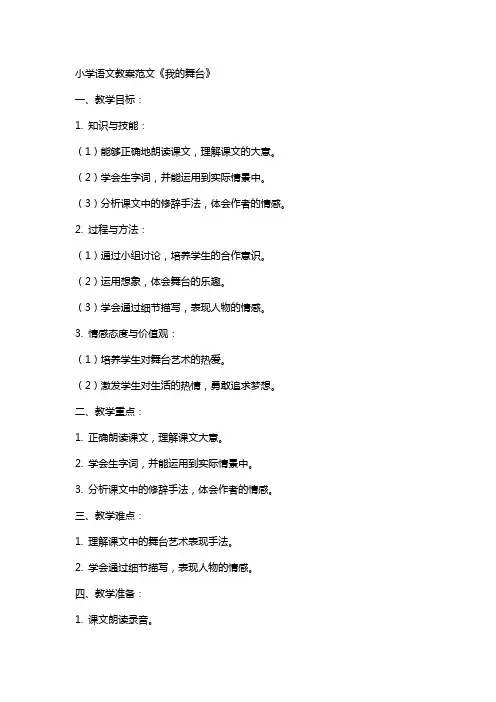 小学语文教案范文《我的舞台》

一、教学目标：

1. 知识与技能：

（1）能够正确地朗读课文，理解课文的大意。

（2）学会生字词，并能运用到实际情景中。

（3）分析课文中的修辞手法，体会作者的情感。

2. 过程与方法：

（1）通过小组讨论，培养学生的合作意识。

（2）运用想象，体会舞台的乐趣。

（3）学会通过细节描写，表现人物的情感。

3. 情感态度与价值观：

（1）培养学生对舞台艺术的热爱。

（2）激发学生对生活的热情，勇敢追求梦想。

二、教学重点：

1. 正确朗读课文，理解课文大意。

2. 学会生字词，并能运用到实际情景中。

3. 分析课文中的修辞手法，体会作者的情感。

三、教学难点：

1. 理解课文中的舞台艺术表现手法。

2. 学会通过细节描写，表现人物的情感。

四、教学准备：

1. 课文朗读录音。